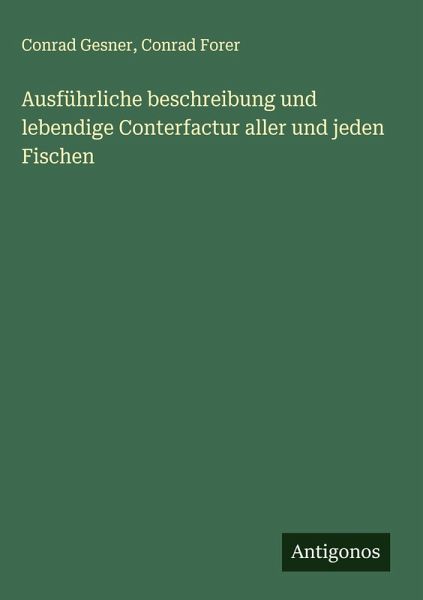 Conrad Gesner, Conrad Forer

Ausführliche beschreibung und lebendige Conterfactur aller und jeden Fischen

Antigonos